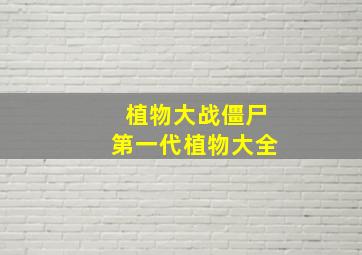 植物大战僵尸
第一代植物大全